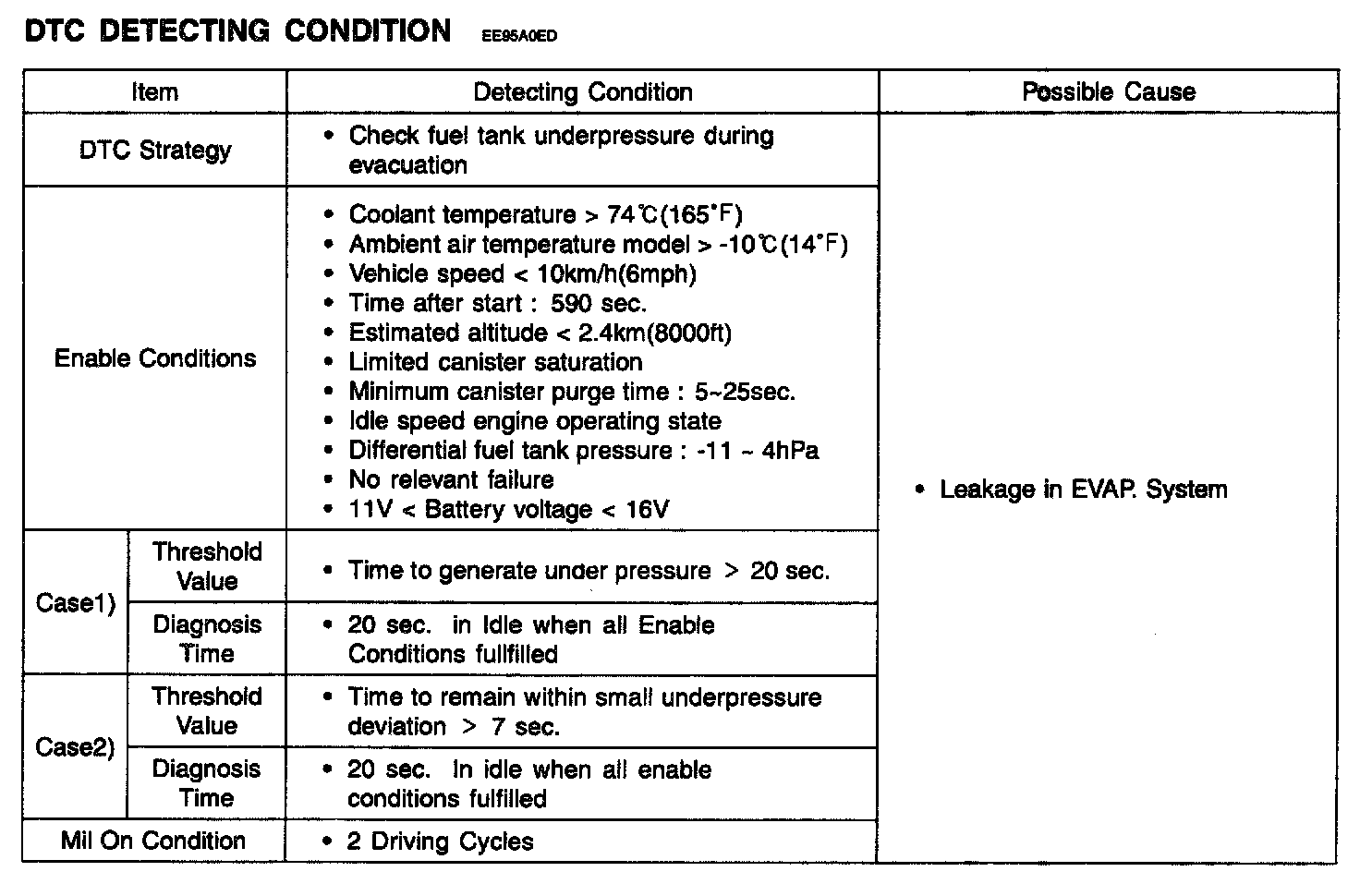 DTC DETECTING CONDITION EE95A0ED

| Item | | Detecting Condition | Possible Cause |
|---|---|---|---|
| DTC Strategy | | • Check fuel tank underpressure during evacuation | • Leakage in EVAP. System |
| Enable Conditions | | • Coolant temperature > 74℃(165°F) • Ambient air temperature model > -10℃(14°F) • Vehicle speed < 10km/h(6mph) • Time after start : 590 sec. • Estimated altitude < 2.4km(8000ft) • Limited canister saturation • Minimum canister purge time : 5~25sec. • Idle speed engine operating state • Differential fuel tank pressure : -11 ~ 4hPa • No relevant failure • 11V < Battery voltage < 16V | |
| Case1) | Threshold Value | • Time to generate under pressure > 20 sec. | |
| | Diagnosis Time | • 20 sec. in Idle when all Enable Conditions fullfilled | |
| Case2) | Threshold Value | • Time to remain within small underpressure deviation > 7 sec. | |
| | Diagnosis Time | • 20 sec. In idle when all enable conditions fulfilled | |
| Mil On Condition | | • 2 Driving Cycles | |